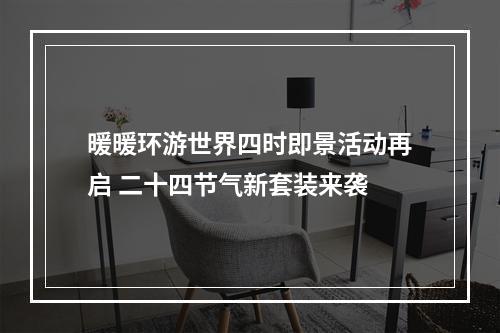 暖暖环游世界四时即景活动再启 二十四节气新套装来袭